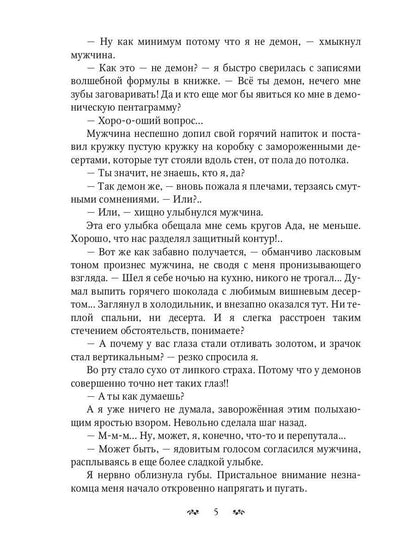 — Ну как минимум потому что я не демон, — хмыкнул мужчина.

— Как это — не демон? — я быстро сверилась с записями волшебной формулы в книжке. — Всё ты демон, нечего мне зубы заговаривать! Да и кто еще мог бы явиться ко мне в демоническую пентаграмму?

— Хоро-о-оший вопрос...

Мужчина неспешно допил свой горячий напиток и поставил кружку пустую кружку на коробку с замороженными десертами, которые тут стояли вдоль стен, от пола до потолка.

— Ты значит, не знаешь, кто я, да?

— Так демон же, — вновь пожала я плечами, терзаясь смутными сомнениями. — Или?..

— Или, — хищно улыбнулся мужчина.

Эта его улыбка обещала мне семь кругов Ада, не меньше. Хорошо, что нас разделял защитный контур!..

— Вот же как забавно получается, — обманчиво ласковым тоном произнес мужчина, не сводя с меня пронизывающего взгляда. — Шел я себе ночью на кухню, никого не трогал... Думал выпить горячего шоколада с любимым вишневым десертом... Заглянул в холодильник, и внезапно оказался тут. Ни теплой спальни, ни десерта. И я слегка расстроен таким стечением обстоятельств, понимаете?

— А почему у вас глаза стали отливать золотом, и зрачок стал вертикальным? — резко спросила я.

Во рту стало сухо от липкого страха. Потому что у демонов совершенно точно нет таких глаз!!

— А ты как думаешь?

А я уже ничего не думала, заворожённая этим полыхающим яростью взором. Невольно сделала шаг назад.

— М-м-м... Ну, может, я, конечно, что-то и перепутала...

— Может быть, — ядовитым голосом согласился мужчина, расплываясь в еще более сладкой улыбке.

Я нервно облизнула губы. Пристальное внимание незнакомца меня начало откровенно напрягать и пугать.

5